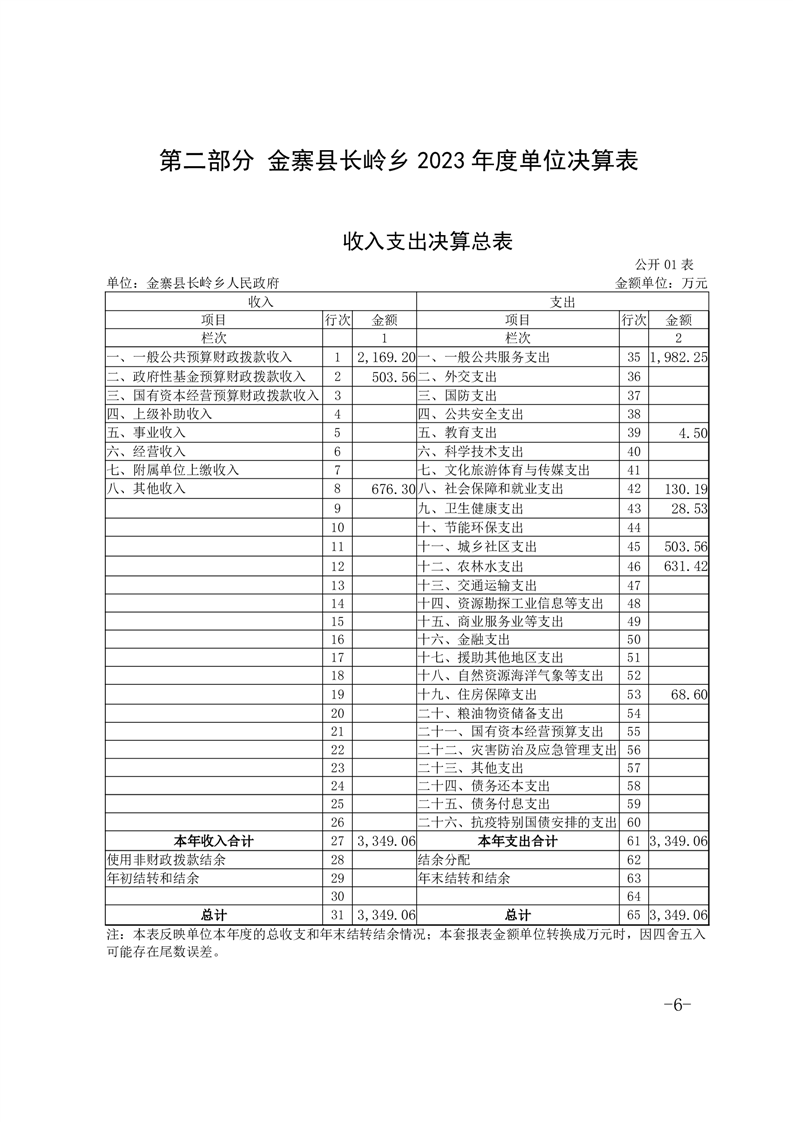 第二部分 金寨县长岭乡 2023 年度单位决算表

收入支出决算总表

公开 01 表

单位：金寨县长岭乡人民政府

金额单位：万元

| 收入 | | | 支出 | | |
|---|---|---|---|---|---|
| 项目 | 行次 | 金额 | 项目 | 行次 | 金额 |
| 栏次 | | 1 | 栏次 | | 2 |
| 一、一般公共预算财政拨款收入 | 1 | 2,169.20 | 一、一般公共服务支出 | 35 | 1,982.25 |
| 二、政府性基金预算财政拨款收入 | 2 | 503.56 | 二、外交支出 | 36 | |
| 三、国有资本经营预算财政拨款收入 | 3 | | 三、国防支出 | 37 | |
| 四、上级补助收入 | 4 | | 四、公共安全支出 | 38 | |
| 五、事业收入 | 5 | | 五、教育支出 | 39 | 4.50 |
| 六、经营收入 | 6 | | 六、科学技术支出 | 40 | |
| 七、附属单位上缴收入 | 7 | | 七、文化旅游体育与传媒支出 | 41 | |
| 八、其他收入 | 8 | 676.30 | 八、社会保障和就业支出 | 42 | 130.19 |
| | 9 | | 九、卫生健康支出 | 43 | 28.53 |
| | 10 | | 十、节能环保支出 | 44 | |
| | 11 | | 十一、城乡社区支出 | 45 | 503.56 |
| | 12 | | 十二、农林水支出 | 46 | 631.42 |
| | 13 | | 十三、交通运输支出 | 47 | |
| | 14 | | 十四、资源勘探工业信息等支出 | 48 | |
| | 15 | | 十五、商业服务业等支出 | 49 | |
| | 16 | | 十六、金融支出 | 50 | |
| | 17 | | 十七、援助其他地区支出 | 51 | |
| | 18 | | 十八、自然资源海洋气象等支出 | 52 | |
| | 19 | | 十九、住房保障支出 | 53 | 68.60 |
| | 20 | | 二十、粮油物资储备支出 | 54 | |
| | 21 | | 二十一、国有资本经营预算支出 | 55 | |
| | 22 | | 二十二、灾害防治及应急管理支出 | 56 | |
| | 23 | | 二十三、其他支出 | 57 | |
| | 24 | | 二十四、债务还本支出 | 58 | |
| | 25 | | 二十五、债务付息支出 | 59 | |
| | 26 | | 二十六、抗疫特别国债安排的支出 | 60 | |
| 本年收入合计 | 27 | 3,349.06 | 本年支出合计 | 61 | 3,349.06 |
| 使用非财政拨款结余 | 28 | | 结余分配 | 62 | |
| 年初结转和结余 | 29 | | 年末结转和结余 | 63 | |
| | 30 | | | 64 | |
| 总计 | 31 | 3,349.06 | 总计 | 65 | 3,349.06 |

注：本表反映单位本年度的总收支和年末结转结余情况；本套报表金额单位转换成万元时，因四舍五入可能存在尾数误差。

-6-